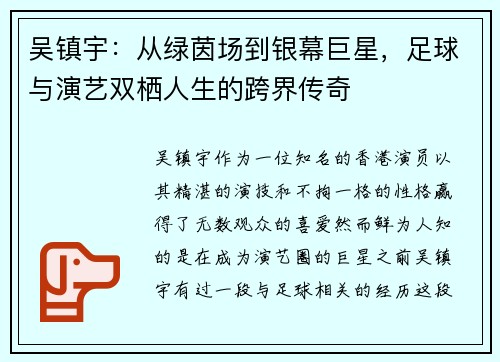 吴镇宇：从绿茵场到银幕巨星，足球与演艺双栖人生的跨界传奇

吴镇宇作为一位知名的香港演员以其精湛的演技和不拘一格的性格赢得了无数观众的喜爱然而鲜为人知的是在成为演艺圈的巨星之前吴镇宇有过一段与足球相关的经历这段